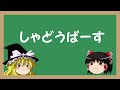 しゃどうばーす